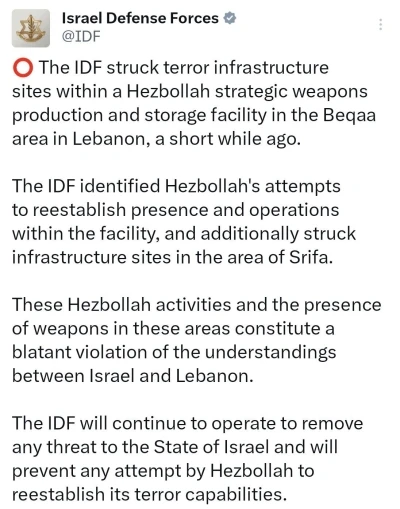 Israel Defense Forces
@IDF

⭕ The IDF struck terror infrastructure sites within a Hezbollah strategic weapons production and storage facility in the Beqaa area in Lebanon, a short while ago.

The IDF identified Hezbollah's attempts to reestablish presence and operations within the facility, and additionally struck infrastructure sites in the area of Srifa.

These Hezbollah activities and the presence of weapons in these areas constitute a blatant violation of the understandings between Israel and Lebanon.

The IDF will continue to operate to remove any threat to the State of Israel and will prevent any attempt by Hezbollah to reestablish its terror capabilities.